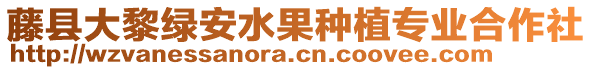 藤县大黎绿安水果种植专业合作社
http://wzvanessanora.cn.coovee.com